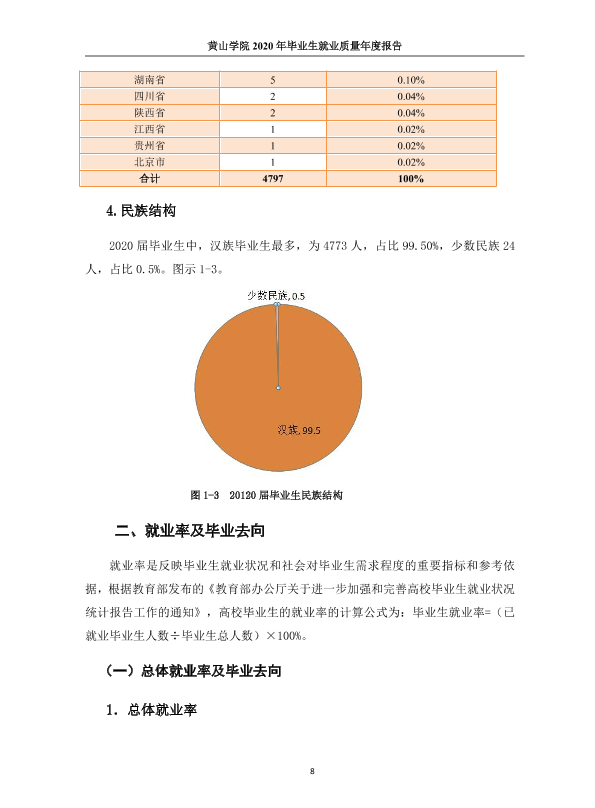 黄山学院2020年毕业生就业质量年度报告

| 湖南省 | 5 | 0.10% |
|---|---|---|
| 四川省 | 2 | 0.04% |
| 陕西省 | 2 | 0.04% |
| 江西省 | 1 | 0.02% |
| 贵州省 | 1 | 0.02% |
| 北京市 | 1 | 0.02% |
| 合计 | 4797 | 100% |

4.民族结构

2020届毕业生中，汉族毕业生最多，为4773人，占比99.50%，少数民族24人，占比0.5%。图示1-3。

少数民族,0.5

汉族,99.5

图1-3 20120届毕业生民族结构

二、就业率及毕业去向

就业率是反映毕业生就业状况和社会对毕业生需求程度的重要指标和参考依据，根据教育部发布的《教育部办公厅关于进一步加强和完善高校毕业生就业状况统计报告工作的通知》，高校毕业生的就业率的计算公式为：毕业生就业率=（已就业毕业生人数÷毕业生总人数）×100%。

（一）总体就业率及毕业去向

1.总体就业率

8